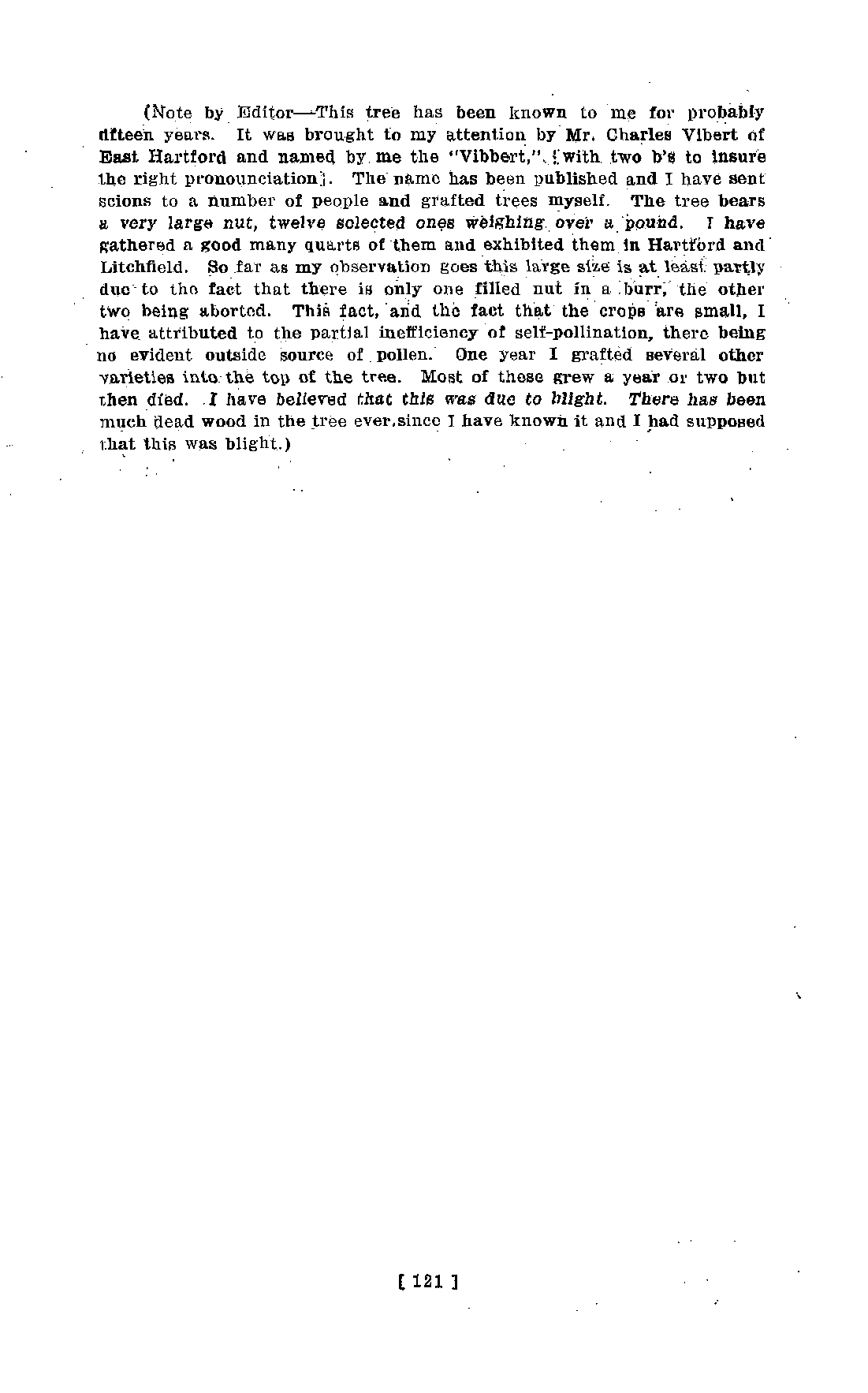 (Note by Editor—This tree has been known to me for probably fifteen years. It was brought to my attention by Mr. Charles Vibert of East Hartford and named by me the "Vibbert," (with two b's to insure the right pronounciation). The name has been published and I have sent scions to a number of people and grafted trees myself. The tree bears a very large nut, twelve selected ones weighing over a pound. I have gathered a good many quarts of them and exhibited them in Hartford and Litchfield. So far as my observation goes this large size is at least partly due to the fact that there is only one filled nut in a burr, the other two being aborted. This fact, and the fact that the crops are small, I have attributed to the partial inefficiency of self-pollination, there being no evident outside source of pollen. One year I grafted several other varieties into the top of the tree. Most of these grew a year or two but then died. I have believed that this was due to blight. There has been much dead wood in the tree ever since I have known it and I had supposed that this was blight.)

[ 121 ]